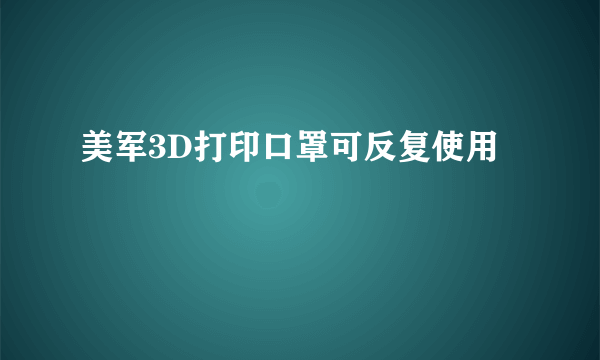 美军3D打印口罩可反复使用